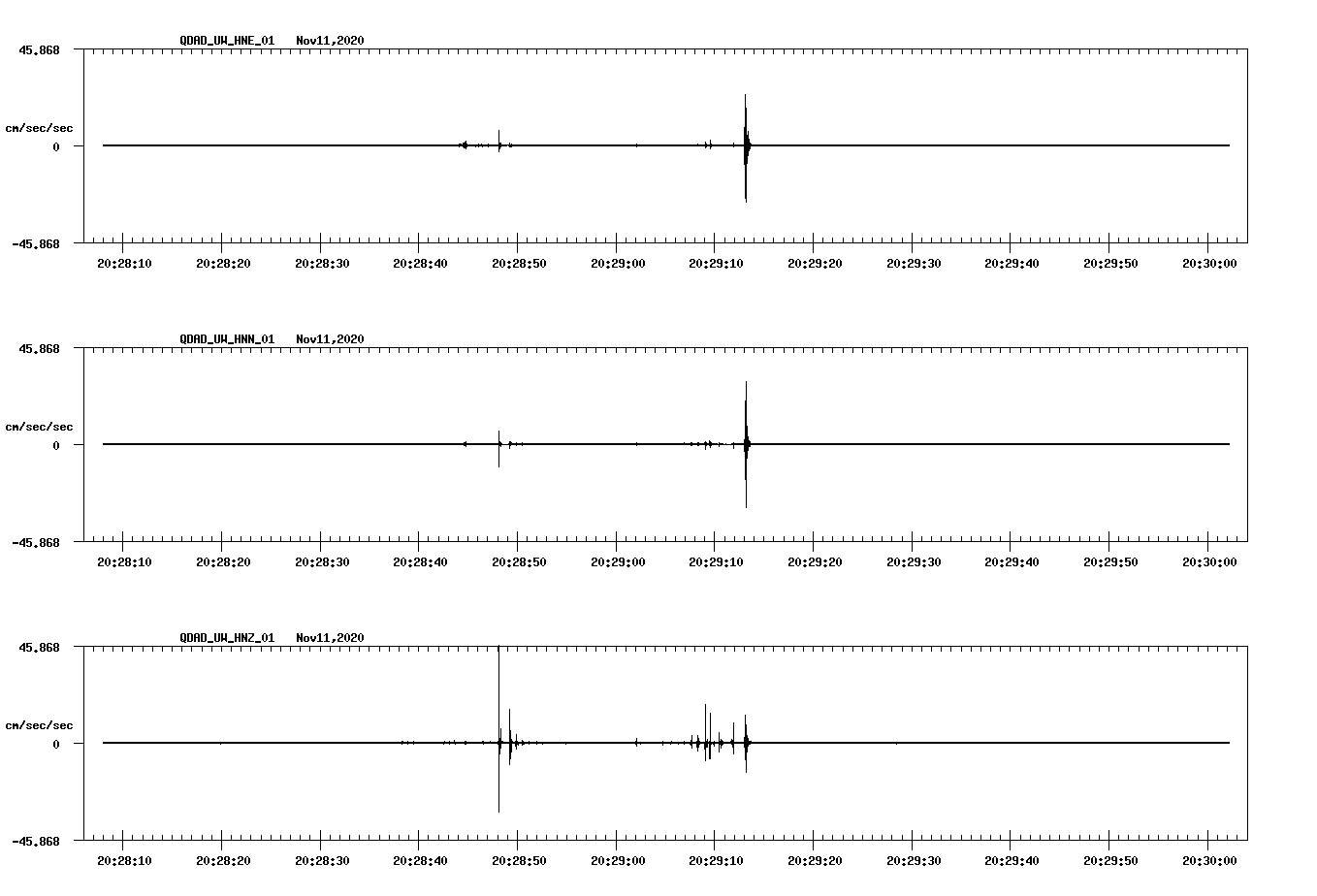 QDAD_UW_HNE_01 Nov11,2020

45.868

cm/sec/sec

0

-45.868

20:28:10 20:28:20 20:28:30 20:28:40 20:28:50 20:29:00 20:29:10 20:29:20 20:29:30 20:29:40 20:29:50 20:30:00

QDAD_UW_HNN_01 Nov11,2020

45.868

cm/sec/sec

0

-45.868

20:28:10 20:28:20 20:28:30 20:28:40 20:28:50 20:29:00 20:29:10 20:29:20 20:29:30 20:29:40 20:29:50 20:30:00

QDAD_UW_HNZ_01 Nov11,2020

45.868

cm/sec/sec

0

-45.868

20:28:10 20:28:20 20:28:30 20:28:40 20:28:50 20:29:00 20:29:10 20:29:20 20:29:30 20:29:40 20:29:50 20:30:00